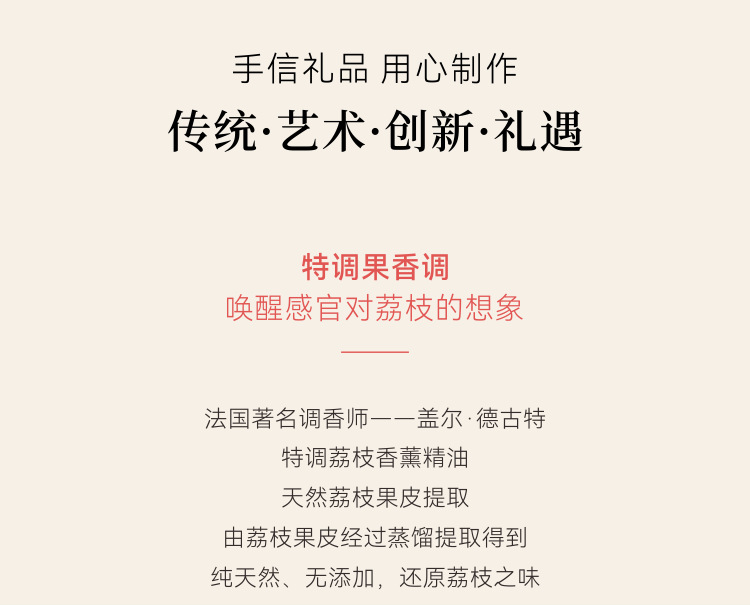 手信礼品 用心制作
传统·艺术·创新·礼遇

特调果香调
唤醒感官对荔枝的想象

法国著名调香师——盖尔·德古特
特调荔枝香薰精油
天然荔枝果皮提取
由荔枝果皮经过蒸馏提取得到
纯天然、无添加，还原荔枝之味